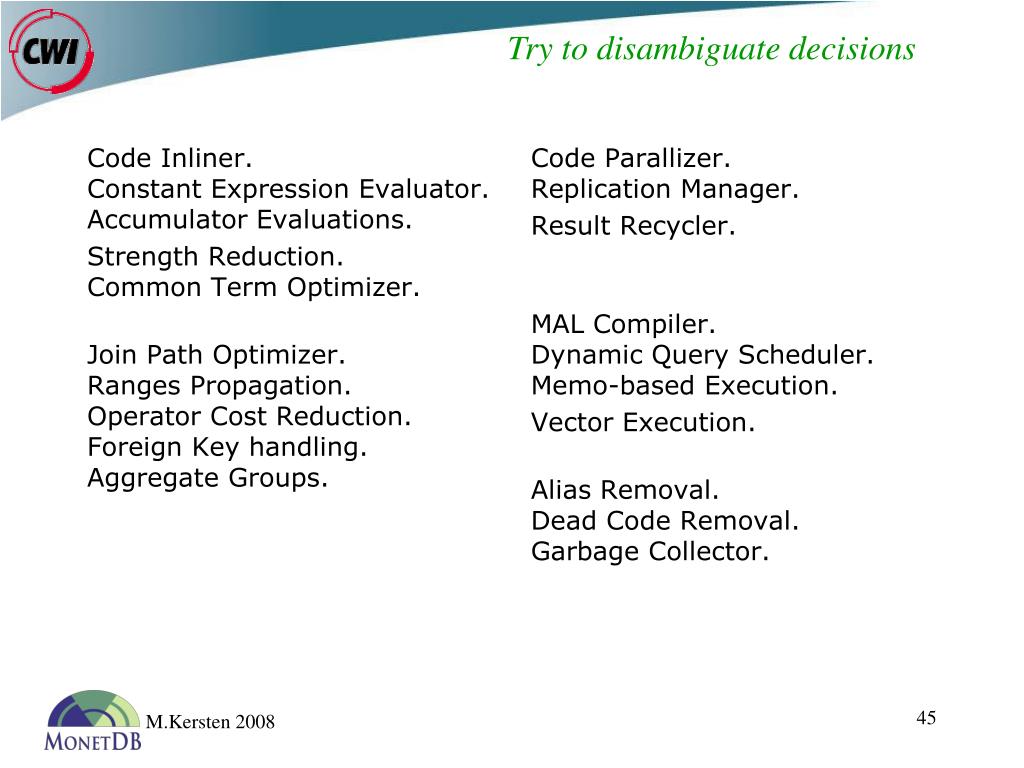 CWI

Try to disambiguate decisions

Code Inliner.
Constant Expression Evaluator.
Accumulator Evaluations.
Strength Reduction.
Common Term Optimizer.

Join Path Optimizer.
Ranges Propagation.
Operator Cost Reduction.
Foreign Key handling.
Aggregate Groups.

Code Parallizer.
Replication Manager.
Result Recycler.

MAL Compiler.
Dynamic Query Scheduler.
Memo-based Execution.
Vector Execution.

Alias Removal.
Dead Code Removal.
Garbage Collector.

MONETDB

M.Kersten 2008

45